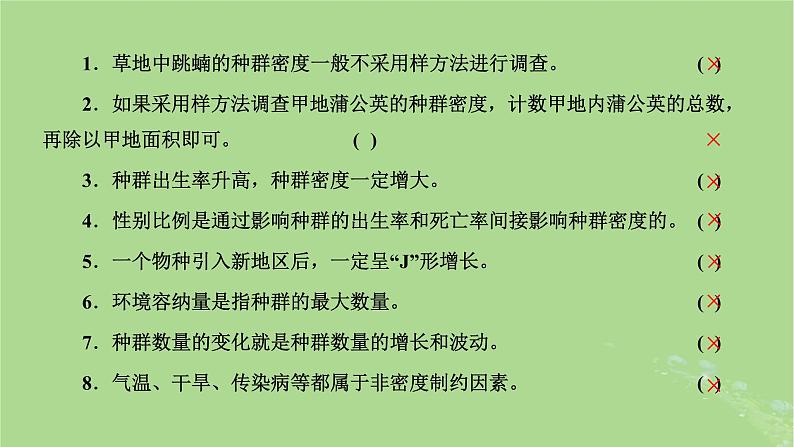 1．草地中跳蝻的种群密度一般不采用样方法进行调查。 (×)

2．如果采用样方法调查甲地蒲公英的种群密度，计数甲地内蒲公英的总数，再除以甲地面积即可。 ( ) ×

3．种群出生率升高，种群密度一定增大。 (×)

4．性别比例是通过影响种群的出生率和死亡率间接影响种群密度的。 (×)

5．一个物种引入新地区后，一定呈“J”形增长。 (×)

6．环境容纳量是指种群的最大数量。 (×)

7．种群数量的变化就是种群数量的增长和波动。 (×)

8．气温、干旱、传染病等都属于非密度制约因素。 (×)